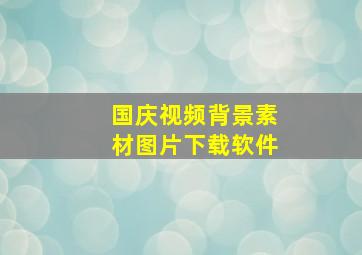 国庆视频背景素材图片下载软件